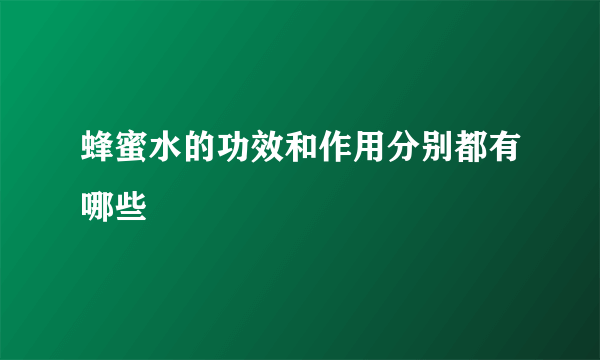 蜂蜜水的功效和作用分别都有哪些